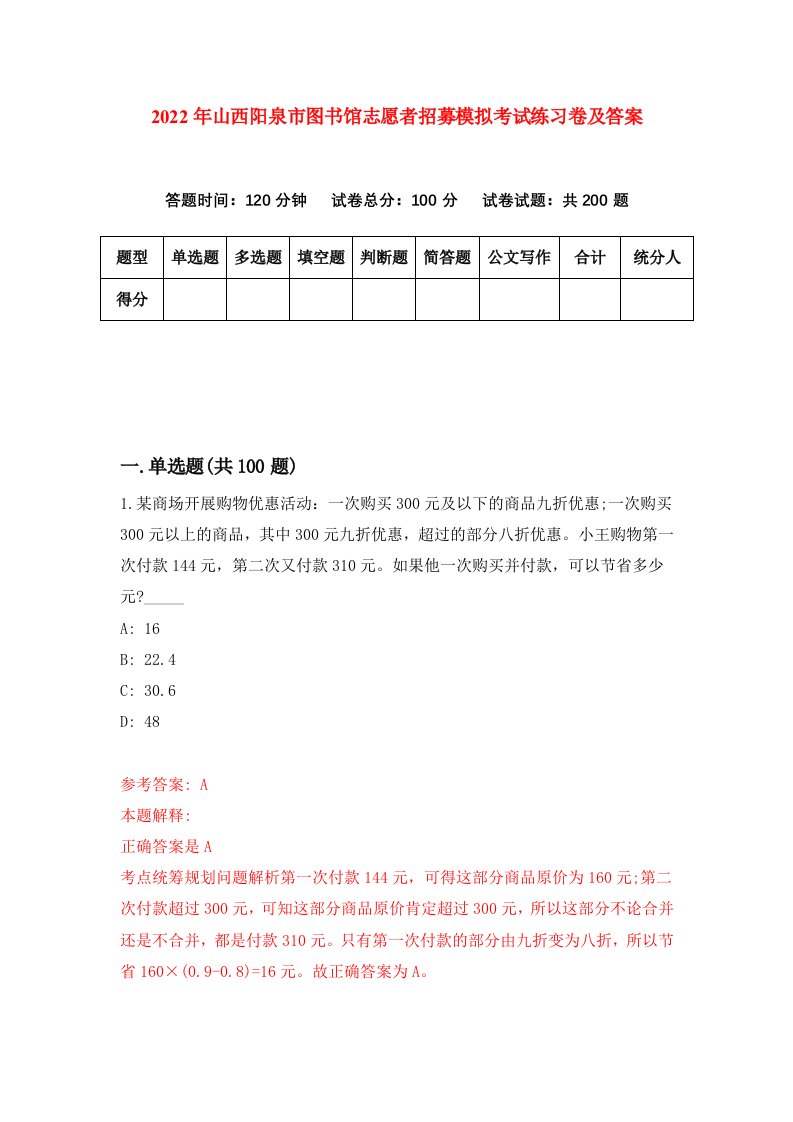 2022年山西阳泉市图书馆志愿者招募模拟考试练习卷及答案

答题时间：120分钟　试卷总分：100分　试卷试题：共200题

| 题型 | 单选题 | 多选题 | 填空题 | 判断题 | 简答题 | 公文写作 | 合计 | 统分人 |
|---|---|---|---|---|---|---|---|---|
| 得分 | | | | | | | | |

一.单选题(共100题)

1.某商场开展购物优惠活动：一次购买300元及以下的商品九折优惠;一次购买300元以上的商品，其中300元九折优惠，超过的部分八折优惠。小王购物第一次付款144元，第二次又付款310元。如果他一次购买并付款，可以节省多少元?_____

A: 16

B: 22.4

C: 30.6

D: 48

参考答案: A

本题解释:

正确答案是A

考点统筹规划问题解析第一次付款144元，可得这部分商品原价为160元;第二次付款超过300元，可知这部分商品原价肯定超过300元，所以这部分不论合并还是不合并，都是付款310元。只有第一次付款的部分由九折变为八折，所以节省160×(0.9-0.8)=16元。故正确答案为A。